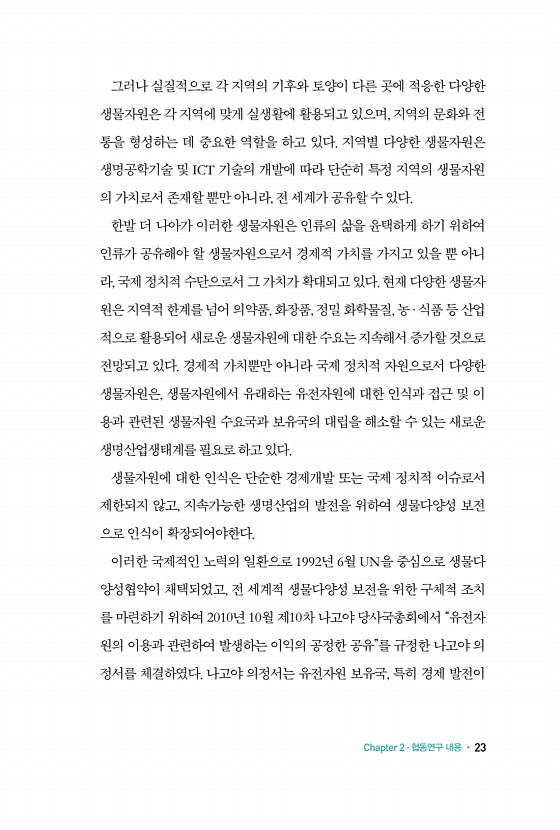 그러나 실질적으로 각 지역의 기후와 토양이 다른 곳에 적응한 다양한 생물자원은 각 지역에 맞게 실생활에 활용되고 있으며, 지역의 문화와 전통을 형성하는 데 중요한 역할을 하고 있다. 지역별 다양한 생물자원은 생명공학기술 및 ICT 기술의 개발에 따라 단순히 특정 지역의 생물자원의 가치로서 존재할 뿐만 아니라, 전 세계가 공유할 수 있다.

한발 더 나아가 이러한 생물자원은 인류의 삶을 윤택하게 하기 위하여 인류가 공유해야 할 생물자원으로서 경제적 가치를 가지고 있을 뿐 아니라, 국제 정치적 수단으로서 그 가치가 확대되고 있다. 현재 다양한 생물자원은 지역적 한계를 넘어 의약품, 화장품, 정밀 화학물질, 농·식품 등 산업적으로 활용되어 새로운 생물자원에 대한 수요는 지속해서 증가할 것으로 전망되고 있다. 경제적 가치뿐만 아니라 국제 정치적 자원으로서 다양한 생물자원은, 생물자원에서 유래하는 유전자원에 대한 인식과 접근 및 이용과 관련된 생물자원 수요국과 보유국의 대립을 해소할 수 있는 새로운 생명산업생태계를 필요로 하고 있다.

생물자원에 대한 인식은 단순한 경제개발 또는 국제 정치적 이슈로서 제한되지 않고, 지속가능한 생명산업의 발전을 위하여 생물다양성 보전으로 인식이 확장되어야한다.

이러한 국제적인 노력의 일환으로 1992년 6월 UN을 중심으로 생물다양성협약이 채택되었고, 전 세계적 생물다양성 보전을 위한 구체적 조치를 마련하기 위하여 2010년 10월 제10차 나고야 당사국총회에서 "유전자원의 이용과 관련하여 발생하는 이익의 공정한 공유"를 규정한 나고야 의정서를 체결하였다. 나고야 의정서는 유전자원 보유국, 특히 경제 발전이

Chapter 2 · 협동연구 내용 · 23